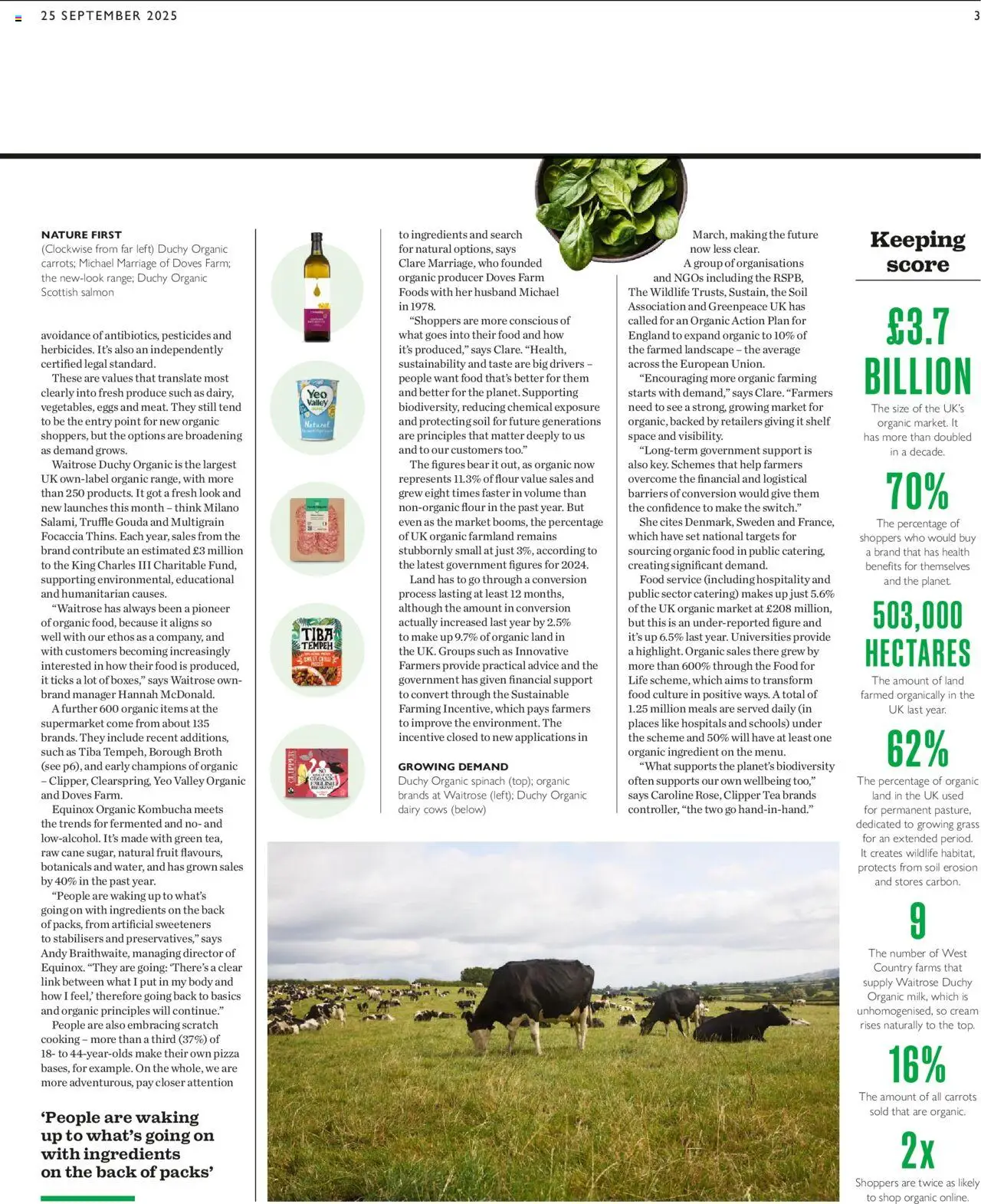 25 SEPTEMBER 2025

3

NATURE FIRST
(Clockwise from far left) Duchy Organic carrots; Michael Marriage of Doves Farm; the new-look range; Duchy Organic Scottish salmon

avoidance of antibiotics, pesticides and herbicides. It's also an independently certified legal standard.

These are values that translate most clearly into fresh produce such as dairy, vegetables, eggs and meat. They still tend to be the entry point for new organic shoppers, but the options are broadening as demand grows.

Waitrose Duchy Organic is the largest UK own-label organic range, with more than 250 products. It got a fresh look and new launches this month – think Milano Salami, Truffle Gouda and Multigrain Focaccia Thins. Each year, sales from the brand contribute an estimated £3 million to the King Charles III Charitable Fund, supporting environmental, educational and humanitarian causes.

"Waitrose has always been a pioneer of organic food, because it aligns so well with our ethos as a company, and with customers becoming increasingly interested in how their food is produced, it ticks a lot of boxes," says Waitrose own-brand manager Hannah McDonald.

A further 600 organic items at the supermarket come from about 135 brands. They include recent additions, such as Tiba Tempeh, Borough Broth (see p6), and early champions of organic – Clipper, Clearspring, Yeo Valley Organic and Doves Farm.

Equinox Organic Kombucha meets the trends for fermented and no- and low-alcohol. It's made with green tea, raw cane sugar, natural fruit flavours, botanicals and water, and has grown sales by 40% in the past year.

"People are waking up to what's going on with ingredients on the back of packs, from artificial sweeteners to stabilisers and preservatives," says Andy Braithwaite, managing director of Equinox. "They are going: 'There's a clear link between what I put in my body and how I feel,' therefore going back to basics and organic principles will continue."

People are also embracing scratch cooking – more than a third (37%) of 18- to 44-year-olds make their own pizza bases, for example. On the whole, we are more adventurous, pay closer attention

'People are waking up to what's going on with ingredients on the back of packs'

Yeo Valley
Natural

TIBA TEMPEH
SWEET CHILLI PIECES

CLIPPER
ORGANIC ENGLISH BREAKFAST

to ingredients and search for natural options, says Clare Marriage, who founded organic producer Doves Farm Foods with her husband Michael in 1978.

"Shoppers are more conscious of what goes into their food and how it's produced," says Clare. "Health, sustainability and taste are big drivers – people want food that's better for them and better for the planet. Supporting biodiversity, reducing chemical exposure and protecting soil for future generations are principles that matter deeply to us and to our customers too."

The figures bear it out, as organic now represents 11.3% of flour value sales and grew eight times faster in volume than non-organic flour in the past year. But even as the market booms, the percentage of UK organic farmland remains stubbornly small at just 3%, according to the latest government figures for 2024.

Land has to go through a conversion process lasting at least 12 months, although the amount in conversion actually increased last year by 2.5% to make up 9.7% of organic land in the UK. Groups such as Innovative Farmers provide practical advice and the government has given financial support to convert through the Sustainable Farming Incentive, which pays farmers to improve the environment. The incentive closed to new applications in

GROWING DEMAND
Duchy Organic spinach (top); organic brands at Waitrose (left); Duchy Organic dairy cows (below)

March, making the future now less clear.

A group of organisations and NGOs including the RSPB, The Wildlife Trusts, Sustain, the Soil Association and Greenpeace UK has called for an Organic Action Plan for England to expand organic to 10% of the farmed landscape – the average across the European Union.

"Encouraging more organic farming starts with demand," says Clare. "Farmers need to see a strong, growing market for organic, backed by retailers giving it shelf space and visibility.

"Long-term government support is also key. Schemes that help farmers overcome the financial and logistical barriers of conversion would give them the confidence to make the switch."

She cites Denmark, Sweden and France, which have set national targets for sourcing organic food in public catering, creating significant demand.

Food service (including hospitality and public sector catering) makes up just 5.6% of the UK organic market at £208 million, but this is an under-reported figure and it's up 6.5% last year. Universities provide a highlight. Organic sales there grew by more than 600% through the Food for Life scheme, which aims to transform food culture in positive ways. A total of 1.25 million meals are served daily (in places like hospitals and schools) under the scheme and 50% will have at least one organic ingredient on the menu.

"What supports the planet's biodiversity often supports our own wellbeing too," says Caroline Rose, Clipper Tea brands controller, "the two go hand-in-hand."

Keeping score

£3.7 BILLION
The size of the UK's organic market. It has more than doubled in a decade.

70%
The percentage of shoppers who would buy a brand that has health benefits for themselves and the planet.

503,000 HECTARES
The amount of land farmed organically in the UK last year.

62%
The percentage of organic land in the UK used for permanent pasture, dedicated to growing grass for an extended period. It creates wildlife habitat, protects from soil erosion and stores carbon.

9
The number of West Country farms that supply Waitrose Duchy Organic milk, which is unhomogenised, so cream rises naturally to the top.

16%
The amount of all carrots sold that are organic.

2x
Shoppers are twice as likely to shop organic online.